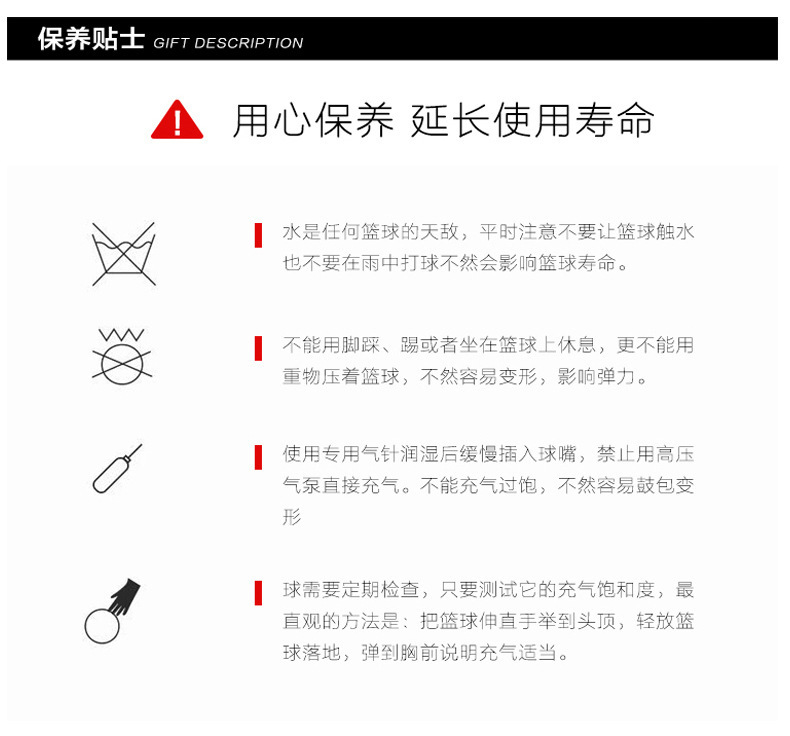 保养贴士 GIFT DESCRIPTION

用心保养 延长使用寿命

水是任何篮球的天敌，平时注意不要让篮球触水也不要在雨中打球不然会影响篮球寿命。

不能用脚踩、踢或者坐在篮球上休息，更不能用重物压着篮球，不然容易变形，影响弹力。

使用专用气针润湿后缓慢插入球嘴，禁止用高压气泵直接充气。不能充气过饱，不然容易鼓包变形

球需要定期检查，只要测试它的充气饱和度，最直观的方法是：把篮球伸直手举到头顶，轻放篮球落地，弹到胸前说明充气适当。